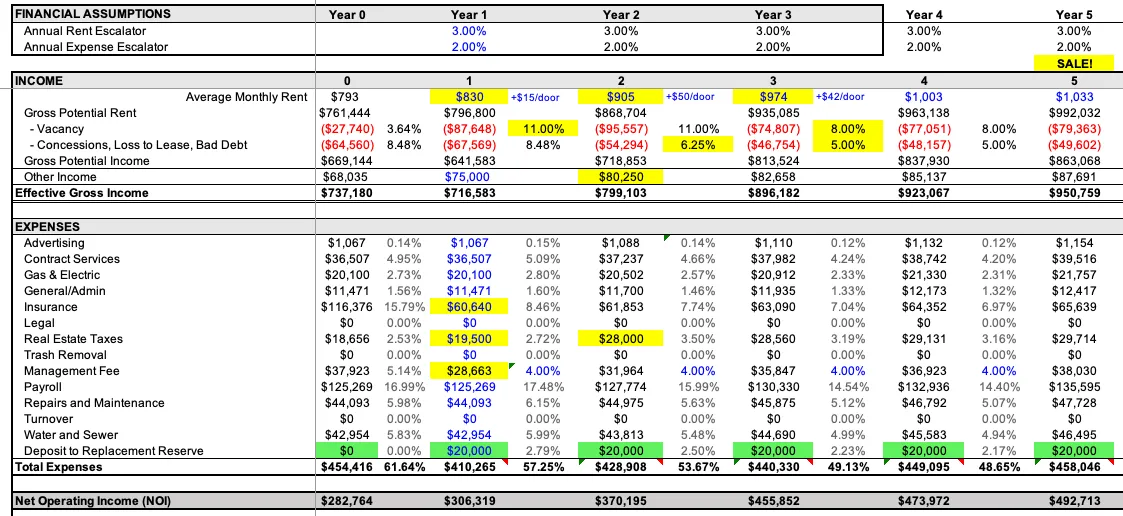 | FINANCIAL ASSUMPTIONS | Year 0 | | Year 1 | | Year 2 | | Year 3 | | Year 4 | | Year 5 |
|---|---|---|---|---|---|---|---|---|---|---|---|
| Annual Rent Escalator | | | 3.00% | | 3.00% | | 3.00% | | 3.00% | | 3.00% |
| Annual Expense Escalator | | | 2.00% | | 2.00% | | 2.00% | | 2.00% | | 2.00% |
| | | | | | | | | | | | SALE! |
| INCOME | 0 | | 1 | | 2 | | 3 | | 4 | | 5 |
| Average Monthly Rent | $793 | | $830 | +$15/door | $905 | +$50/door | $974 | +$42/door | $1,003 | | $1,033 |
| Gross Potential Rent | $761,444 | | $796,800 | | $868,704 | | $935,085 | | $963,138 | | $992,032 |
| - Vacancy | ($27,740) | 3.64% | ($87,648) | 11.00% | ($95,557) | 11.00% | ($74,807) | 8.00% | ($77,051) | 8.00% | ($79,363) |
| - Concessions, Loss to Lease, Bad Debt | ($64,560) | 8.48% | ($67,569) | 8.48% | ($54,294) | 6.25% | ($46,754) | 5.00% | ($48,157) | 5.00% | ($49,602) |
| Gross Potential Income | $669,144 | | $641,583 | | $718,853 | | $813,524 | | $837,930 | | $863,068 |
| Other Income | $68,035 | | $75,000 | | $80,250 | | $82,658 | | $85,137 | | $87,691 |
| Effective Gross Income | $737,180 | | $716,583 | | $799,103 | | $896,182 | | $923,067 | | $950,759 |
| EXPENSES | | | | | | | | | | | |
| Advertising | $1,067 | 0.14% | $1,067 | 0.15% | $1,088 | 0.14% | $1,110 | 0.12% | $1,132 | 0.12% | $1,154 |
| Contract Services | $36,507 | 4.95% | $36,507 | 5.09% | $37,237 | 4.66% | $37,982 | 4.24% | $38,742 | 4.20% | $39,516 |
| Gas & Electric | $20,100 | 2.73% | $20,100 | 2.80% | $20,502 | 2.57% | $20,912 | 2.33% | $21,330 | 2.31% | $21,757 |
| General/Admin | $11,471 | 1.56% | $11,471 | 1.60% | $11,700 | 1.46% | $11,935 | 1.33% | $12,173 | 1.32% | $12,417 |
| Insurance | $116,376 | 15.79% | $60,640 | 8.46% | $61,853 | 7.74% | $63,090 | 7.04% | $64,352 | 6.97% | $65,639 |
| Legal | $0 | 0.00% | $0 | 0.00% | $0 | 0.00% | $0 | 0.00% | $0 | 0.00% | $0 |
| Real Estate Taxes | $18,656 | 2.53% | $19,500 | 2.72% | $28,000 | 3.50% | $28,560 | 3.19% | $29,131 | 3.16% | $29,714 |
| Trash Removal | $0 | 0.00% | $0 | 0.00% | $0 | 0.00% | $0 | 0.00% | $0 | 0.00% | $0 |
| Management Fee | $37,923 | 5.14% | $28,663 | 4.00% | $31,964 | 4.00% | $35,847 | 4.00% | $36,923 | 4.00% | $38,030 |
| Payroll | $125,269 | 16.99% | $125,269 | 17.48% | $127,774 | 15.99% | $130,330 | 14.54% | $132,936 | 14.40% | $135,595 |
| Repairs and Maintenance | $44,093 | 5.98% | $44,093 | 6.15% | $44,975 | 5.63% | $45,875 | 5.12% | $46,792 | 5.07% | $47,728 |
| Turnover | $0 | 0.00% | $0 | 0.00% | $0 | 0.00% | $0 | 0.00% | $0 | 0.00% | $0 |
| Water and Sewer | $42,954 | 5.83% | $42,954 | 5.99% | $43,813 | 5.48% | $44,690 | 4.99% | $45,583 | 4.94% | $46,495 |
| Deposit to Replacement Reserve | $0 | 0.00% | $20,000 | 2.79% | $20,000 | 2.50% | $20,000 | 2.23% | $20,000 | 2.17% | $20,000 |
| Total Expenses | $454,416 | 61.64% | $410,265 | 57.25% | $428,908 | 53.67% | $440,330 | 49.13% | $449,095 | 48.65% | $458,046 |
| Net Operating Income (NOI) | $282,764 | | $306,319 | | $370,195 | | $455,852 | | $473,972 | | $492,713 |